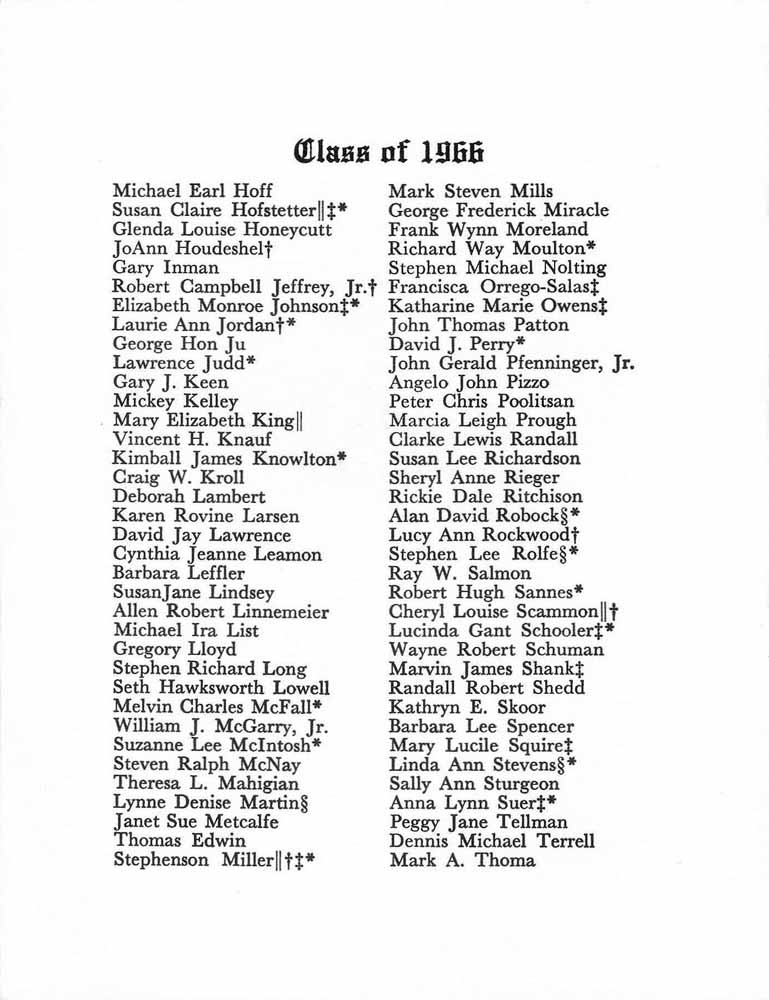 Class of 1966

Michael Earl Hoff
Susan Claire Hofstetter‖‡*
Glenda Louise Honeycutt
JoAnn Houdeshel†
Gary Inman
Robert Campbell Jeffrey, Jr.†
Elizabeth Monroe Johnson‡*
Laurie Ann Jordan†*
George Hon Ju
Lawrence Judd*
Gary J. Keen
Mickey Kelley
Mary Elizabeth King‖
Vincent H. Knauf
Kimball James Knowlton*
Craig W. Kroll
Deborah Lambert
Karen Rovine Larsen
David Jay Lawrence
Cynthia Jeanne Leamon
Barbara Leffler
SusanJane Lindsey
Allen Robert Linnemeier
Michael Ira List
Gregory Lloyd
Stephen Richard Long
Seth Hawksworth Lowell
Melvin Charles McFall*
William J. McGarry, Jr.
Suzanne Lee McIntosh*
Steven Ralph McNay
Theresa L. Mahigian
Lynne Denise Martin§
Janet Sue Metcalfe
Thomas Edwin Stephenson Miller‖†‡*

Mark Steven Mills
George Frederick Miracle
Frank Wynn Moreland
Richard Way Moulton*
Stephen Michael Nolting
Francisca Orrego-Salas‡
Katharine Marie Owens‡
John Thomas Patton
David J. Perry*
John Gerald Pfenninger, Jr.
Angelo John Pizzo
Peter Chris Poolitsan
Marcia Leigh Prough
Clarke Lewis Randall
Susan Lee Richardson
Sheryl Anne Rieger
Rickie Dale Ritchison
Alan David Robock§*
Lucy Ann Rockwood†
Stephen Lee Rolfe§*
Ray W. Salmon
Robert Hugh Sannes*
Cheryl Louise Scammon‖†
Lucinda Gant Schooler‡*
Wayne Robert Schuman
Marvin James Shank‡
Randall Robert Shedd
Kathryn E. Skoor
Barbara Lee Spencer
Mary Lucile Squire‡
Linda Ann Stevens§*
Sally Ann Sturgeon
Anna Lynn Suer‡*
Peggy Jane Tellman
Dennis Michael Terrell
Mark A. Thoma